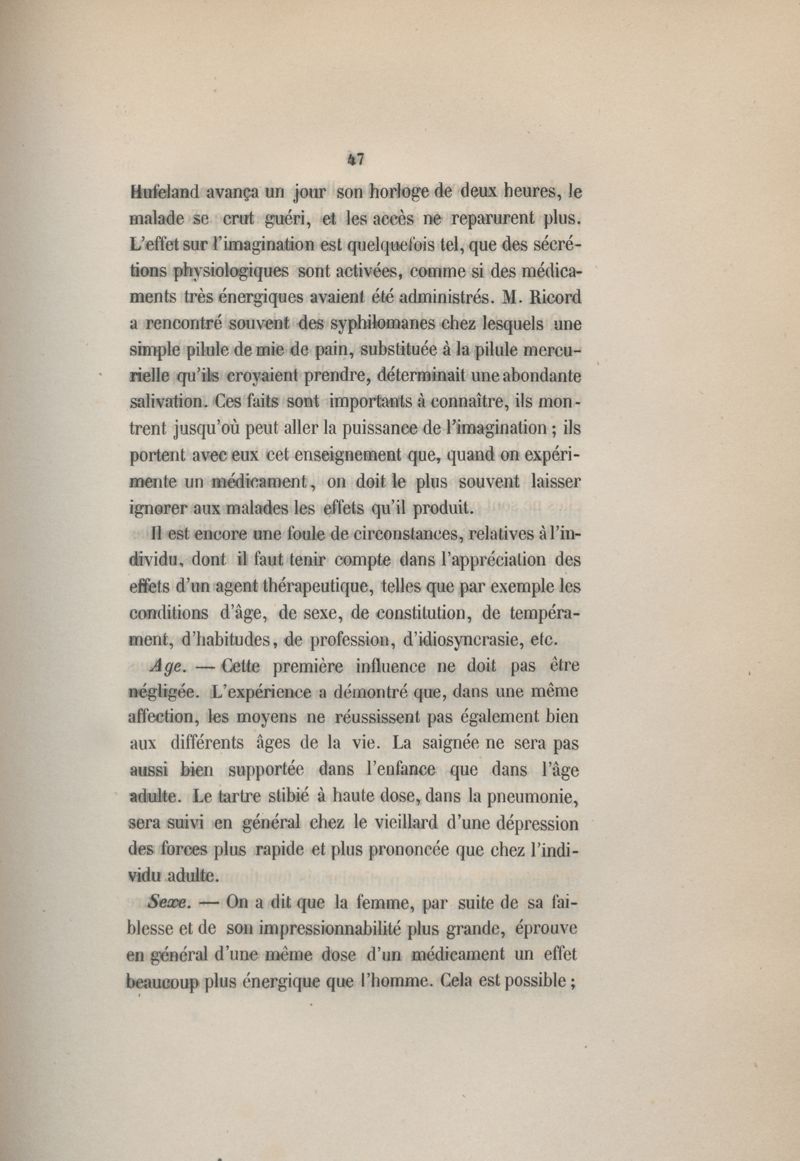 47

Hufeland avança un jour son horloge de deux heures, le malade se crut guéri, et les accès ne reparurent plus. L'effet sur l'imagination est quelquefois tel, que des sécrétions physiologiques sont activées, comme si des médicaments très énergiques avaient été administrés. M. Ricord a rencontré souvent des syphilomanes chez lesquels une simple pilule de mie de pain, substituée à la pilule mercurielle qu'ils croyaient prendre, déterminait une abondante salivation. Ces faits sont importants à connaître, ils montrent jusqu'où peut aller la puissance de l'imagination ; ils portent avec eux cet enseignement que, quand on expérimente un médicament, on doit le plus souvent laisser ignorer aux malades les effets qu'il produit.

Il est encore une foule de circonstances, relatives à l'individu, dont il faut tenir compte dans l'appréciation des effets d'un agent thérapeutique, telles que par exemple les conditions d'âge, de sexe, de constitution, de tempérament, d'habitudes, de profession, d'idiosyncrasie, etc.

Age. — Cette première influence ne doit pas être négligée. L'expérience a démontré que, dans une même affection, les moyens ne réussissent pas également bien aux différents âges de la vie. La saignée ne sera pas aussi bien supportée dans l'enfance que dans l'âge adulte. Le tartre stibié à haute dose, dans la pneumonie, sera suivi en général chez le vieillard d'une dépression des forces plus rapide et plus prononcée que chez l'individu adulte.

Sexe. — On a dit que la femme, par suite de sa faiblesse et de son impressionnabilité plus grande, éprouve en général d'une même dose d'un médicament un effet beaucoup plus énergique que l'homme. Cela est possible ;